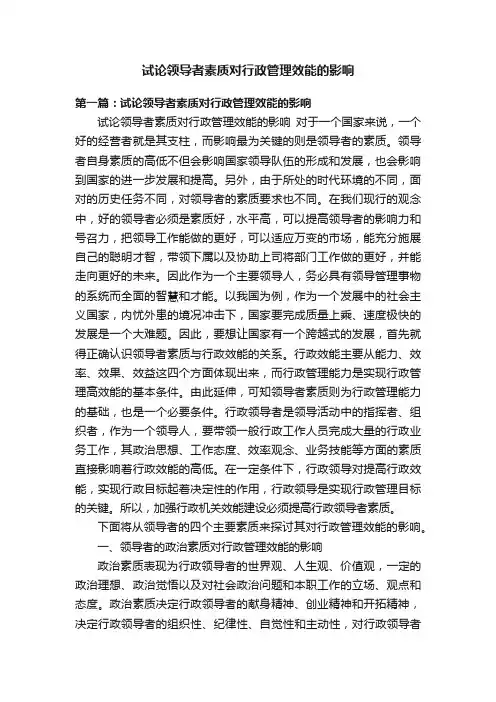 试论领导者素质对行政管理效能的影响

第一篇：试论领导者素质对行政管理效能的影响

试论领导者素质对行政管理效能的影响 对于一个国家来说，一个好的经营者就是其支柱，而影响最为关键的则是领导者的素质。领导者自身素质的高低不但会影响国家领导队伍的形成和发展，也会影响到国家的进一步发展和提高。另外，由于所处的时代环境的不同，面对的历史任务不同，对领导者的素质要求也不同。在我们现行的观念中，好的领导者必须是素质好，水平高，可以提高领导者的影响力和号召力，把领导工作能做的更好，可以适应万变的市场，能充分施展自己的聪明才智，带领下属以及协助上司将部门工作做的更好，并能走向更好的未来。因此作为一个主要领导人，务必具有领导管理事物的系统而全面的智慧和才能。以我国为例，作为一个发展中的社会主义国家，内忧外患的境况冲击下，国家要完成质量上乘、速度极快的发展是一个大难题。因此，要想让国家有一个跨越式的发展，首先就得正确认识领导者素质与行政效能的关系。行政效能主要从能力、效率、效果、效益这四个方面体现出来，而行政管理能力是实现行政管理高效能的基本条件。由此延伸，可知领导者素质则为行政管理能力的基础，也是一个必要条件。行政领导者是领导活动中的指挥者、组织者，作为一个领导人，要带领一般行政工作人员完成大量的行政业务工作，其政治思想、工作态度、效率观念、业务技能等方面的素质直接影响着行政效能的高低。在一定条件下，行政领导对提高行政效能，实现行政目标起着决定性的作用，行政领导是实现行政管理目标的关键。所以，加强行政机关效能建设必须提高行政领导者素质。

下面将从领导者的四个主要素质来探讨其对行政管理效能的影响。

一、领导者的政治素质对行政管理效能的影响

政治素质表现为行政领导者的世界观、人生观、价值观，一定的政治理想、政治觉悟以及对社会政治问题和本职工作的立场、观点和态度。政治素质决定行政领导者的献身精神、创业精神和开拓精神，决定行政领导者的组织性、纪律性、自觉性和主动性，对行政领导者